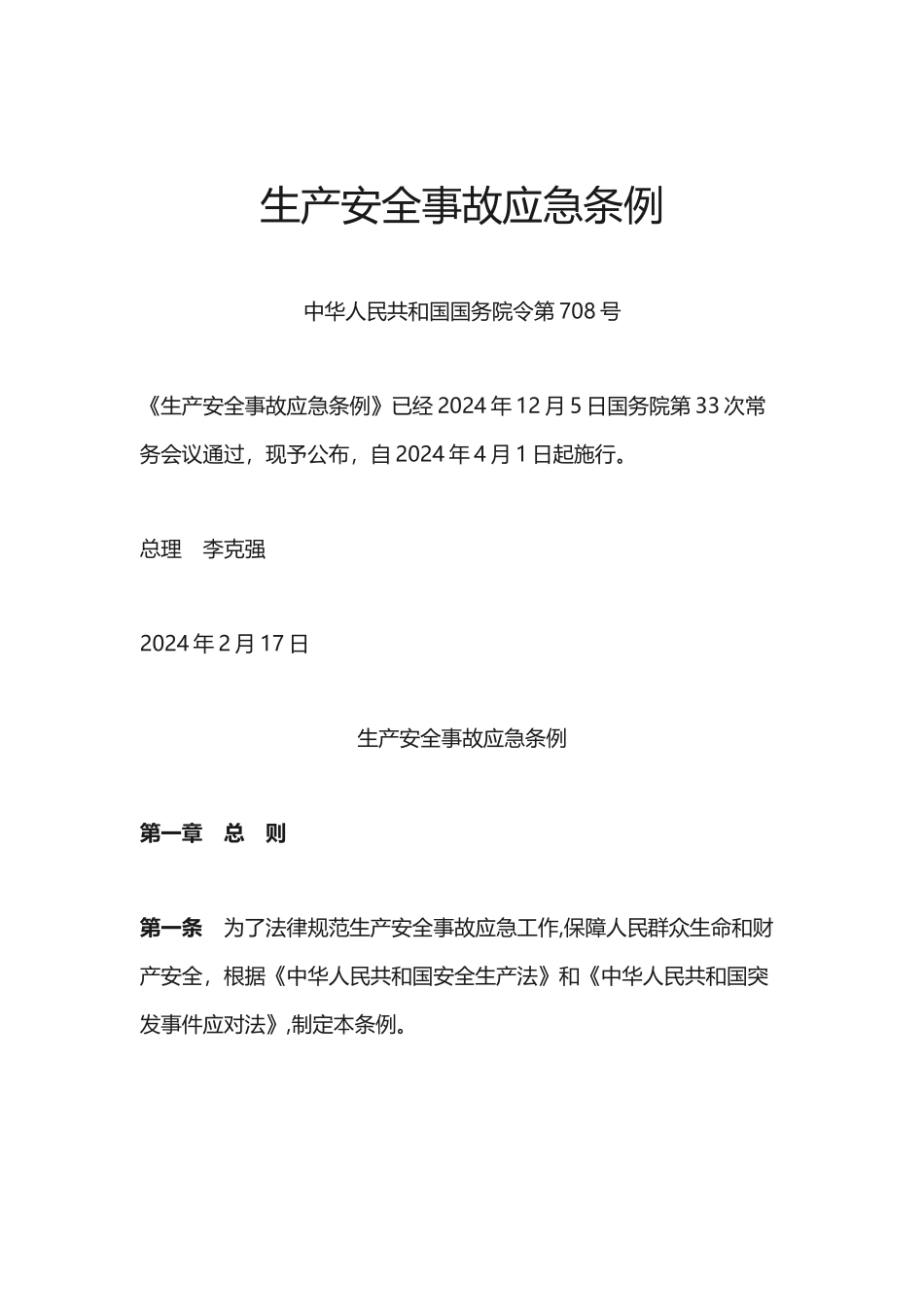 生产安全事故应急条例

中华人民共和国国务院令第 708 号

《生产安全事故应急条例》已经 2024 年 12 月 5 日国务院第 33 次常务会议通过，现予公布，自 2024 年 4 月 1 日起施行。

总理　李克强

2024 年 2 月 17 日

生产安全事故应急条例

第一章　总　则

第一条　为了法律规范生产安全事故应急工作,保障人民群众生命和财产安全，根据《中华人民共和国安全生产法》和《中华人民共和国突发事件应对法》,制定本条例。